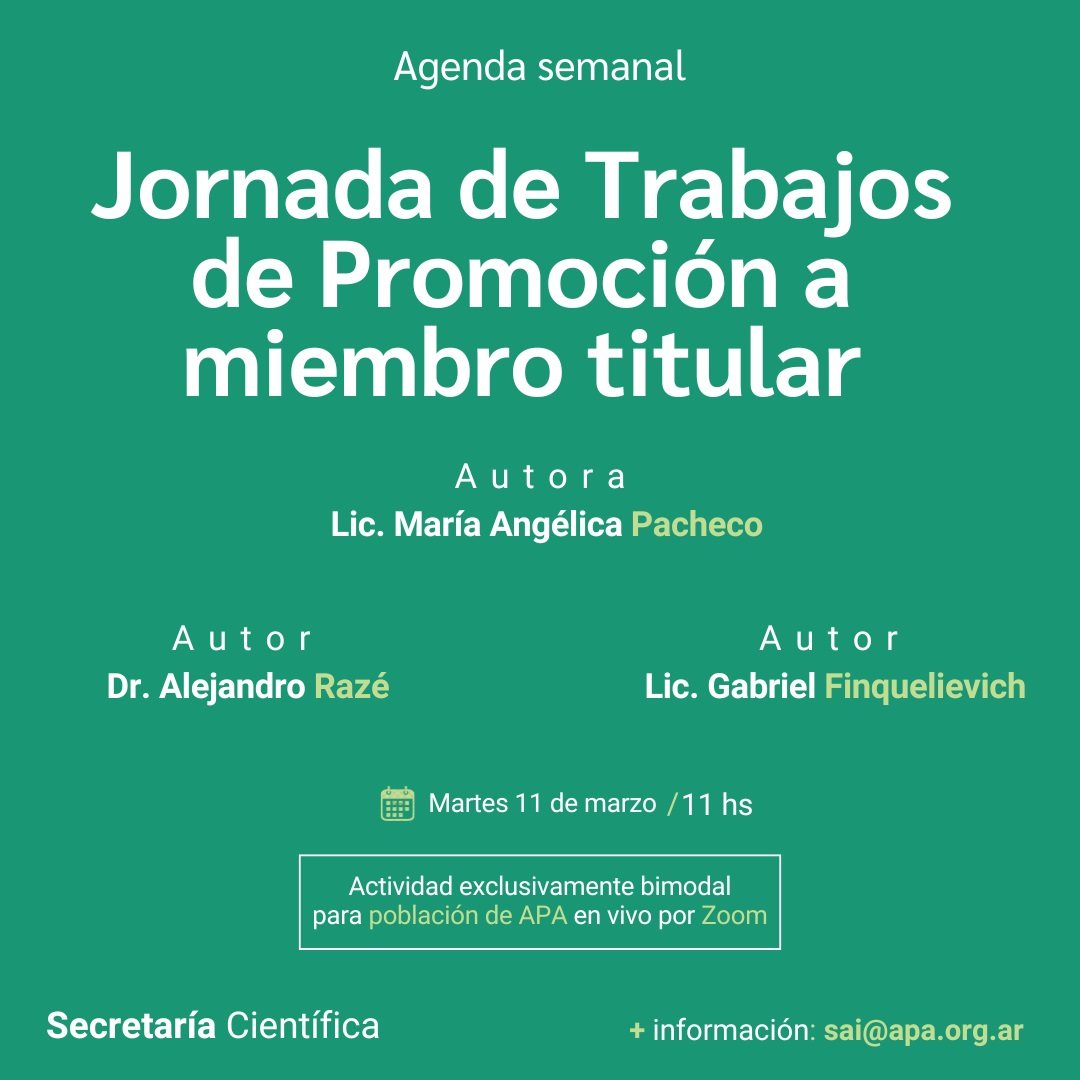 Agenda semanal

Jornada de Trabajos de Promoción a miembro titular

Autora
Lic. María Angélica Pacheco

Autor
Dr. Alejandro Razé

Autor
Lic. Gabriel Finquelievich

Martes 11 de marzo / 11 hs

Actividad exclusivamente bimodal para población de APA en vivo por Zoom

Secretaría Científica

+ información: sai@apa.org.ar